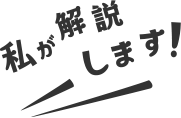 私が解説
します!